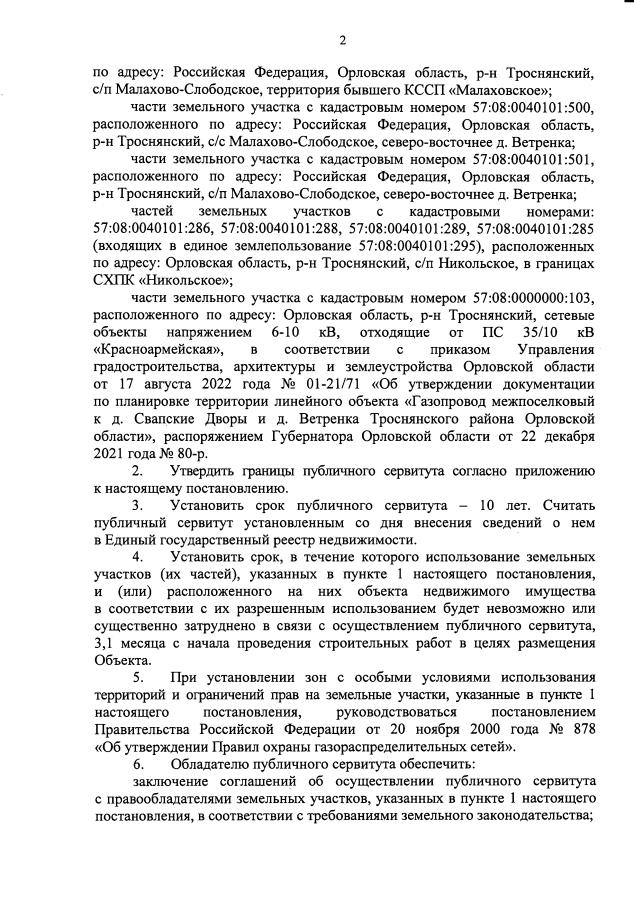 2

по адресу: Российская Федерация, Орловская область, р-н Троснянский, с/п Малахово-Слободское, территория бывшего КССП «Малаховское»;

части земельного участка с кадастровым номером 57:08:0040101:500, расположенного по адресу: Российская Федерация, Орловская область, р-н Троснянский, с/с Малахово-Слободское, северо-восточнее д. Ветренка;

части земельного участка с кадастровым номером 57:08:0040101:501, расположенного по адресу: Российская Федерация, Орловская область, р-н Троснянский, с/п Малахово-Слободское, северо-восточнее д. Ветренка;

частей земельных участков с кадастровыми номерами: 57:08:0040101:286, 57:08:0040101:288, 57:08:0040101:289, 57:08:0040101:285 (входящих в единое землепользование 57:08:0040101:295), расположенных по адресу: Орловская область, р-н Троснянский, с/п Никольское, в границах СХПК «Никольское»;

части земельного участка с кадастровым номером 57:08:0000000:103, расположенного по адресу: Орловская область, р-н Троснянский, сетевые объекты напряжением 6-10 кВ, отходящие от ПС 35/10 кВ «Красноармейская», в соответствии с приказом Управления градостроительства, архитектуры и землеустройства Орловской области от 17 августа 2022 года № 01-21/71 «Об утверждении документации по планировке территории линейного объекта «Газопровод межпоселковый к д. Свапские Дворы и д. Ветренка Троснянского района Орловской области», распоряжением Губернатора Орловской области от 22 декабря 2021 года № 80-р.

2. Утвердить границы публичного сервитута согласно приложению к настоящему постановлению.

3. Установить срок публичного сервитута – 10 лет. Считать публичный сервитут установленным со дня внесения сведений о нем в Единый государственный реестр недвижимости.

4. Установить срок, в течение которого использование земельных участков (их частей), указанных в пункте 1 настоящего постановления, и (или) расположенного на них объекта недвижимого имущества в соответствии с их разрешенным использованием будет невозможно или существенно затруднено в связи с осуществлением публичного сервитута, 3,1 месяца с начала проведения строительных работ в целях размещения Объекта.

5. При установлении зон с особыми условиями использования территорий и ограничений прав на земельные участки, указанные в пункте 1 настоящего постановления, руководствоваться постановлением Правительства Российской Федерации от 20 ноября 2000 года № 878 «Об утверждении Правил охраны газораспределительных сетей».

6. Обладателю публичного сервитута обеспечить:

заключение соглашений об осуществлении публичного сервитута с правообладателями земельных участков, указанных в пункте 1 настоящего постановления, в соответствии с требованиями земельного законодательства;